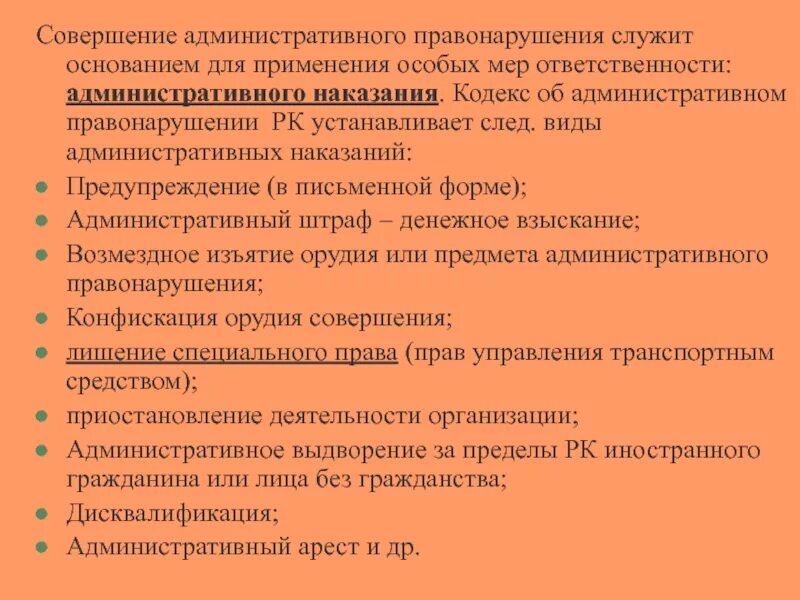 Совершение административного правонарушения служит основанием для применения особых мер ответственности: административного наказания. Кодекс об административном правонарушении РК устанавливает след. виды административных наказаний:

- Предупреждение (в письменной форме);
- Административный штраф – денежное взыскание;
- Возмездное изъятие орудия или предмета административного правонарушения;
- Конфискация орудия совершения;
- лишение специального права (прав управления транспортным средством);
- приостановление деятельности организации;
- Административное выдворение за пределы РК иностранного гражданина или лица без гражданства;
- Дисквалификация;
- Административный арест и др.